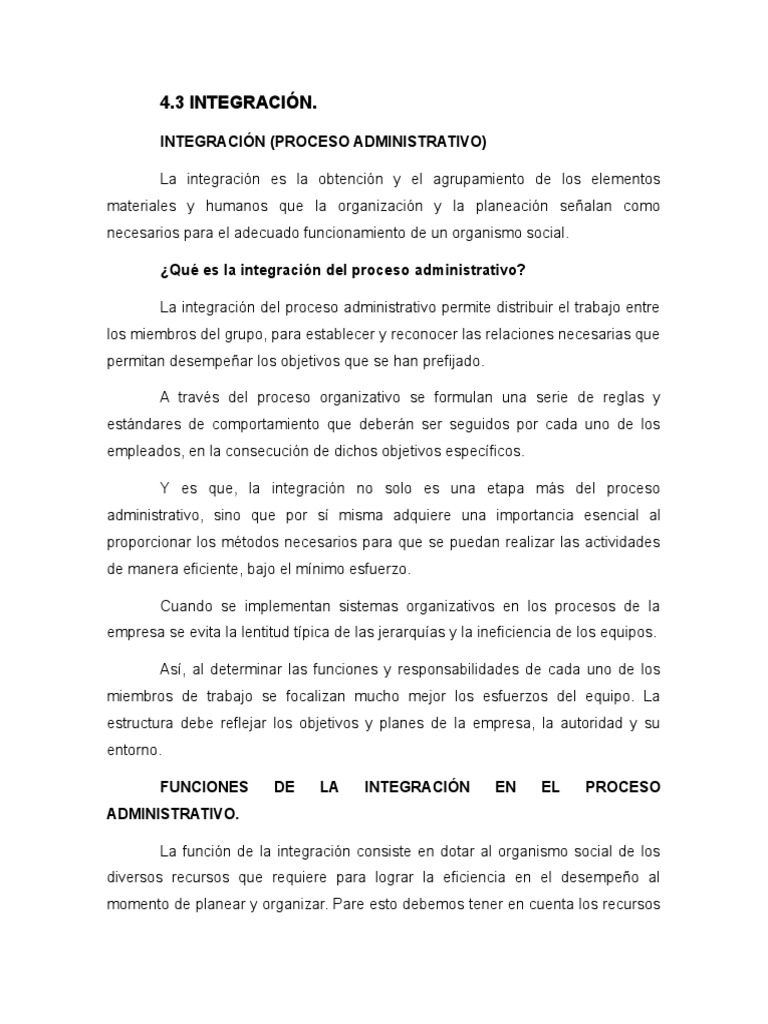 4.3 INTEGRACIÓN.

INTEGRACIÓN (PROCESO ADMINISTRATIVO)

La integración es la obtención y el agrupamiento de los elementos materiales y humanos que la organización y la planeación señalan como necesarios para el adecuado funcionamiento de un organismo social.

¿Qué es la integración del proceso administrativo?

La integración del proceso administrativo permite distribuir el trabajo entre los miembros del grupo, para establecer y reconocer las relaciones necesarias que permitan desempeñar los objetivos que se han prefijado.

A través del proceso organizativo se formulan una serie de reglas y estándares de comportamiento que deberán ser seguidos por cada uno de los empleados, en la consecución de dichos objetivos específicos.

Y es que, la integración no solo es una etapa más del proceso administrativo, sino que por sí misma adquiere una importancia esencial al proporcionar los métodos necesarios para que se puedan realizar las actividades de manera eficiente, bajo el mínimo esfuerzo.

Cuando se implementan sistemas organizativos en los procesos de la empresa se evita la lentitud típica de las jerarquías y la ineficiencia de los equipos.

Así, al determinar las funciones y responsabilidades de cada uno de los miembros de trabajo se focalizan mucho mejor los esfuerzos del equipo. La estructura debe reflejar los objetivos y planes de la empresa, la autoridad y su entorno.

FUNCIONES DE LA INTEGRACIÓN EN EL PROCESO ADMINISTRATIVO.

La función de la integración consiste en dotar al organismo social de los diversos recursos que requiere para lograr la eficiencia en el desempeño al momento de planear y organizar. Pare esto debemos tener en cuenta los recursos